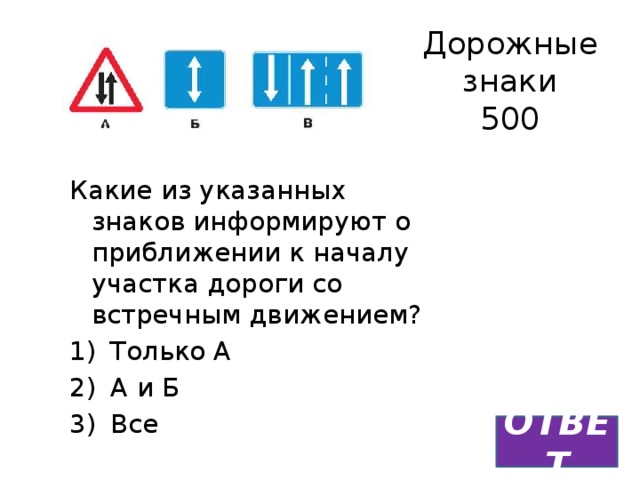 А Б В

Дорожные знаки 500

Какие из указанных знаков информируют о приближении к началу участка дороги со встречным движением?

1) Только А
2) А и Б
3) Все

ОТВЕТ